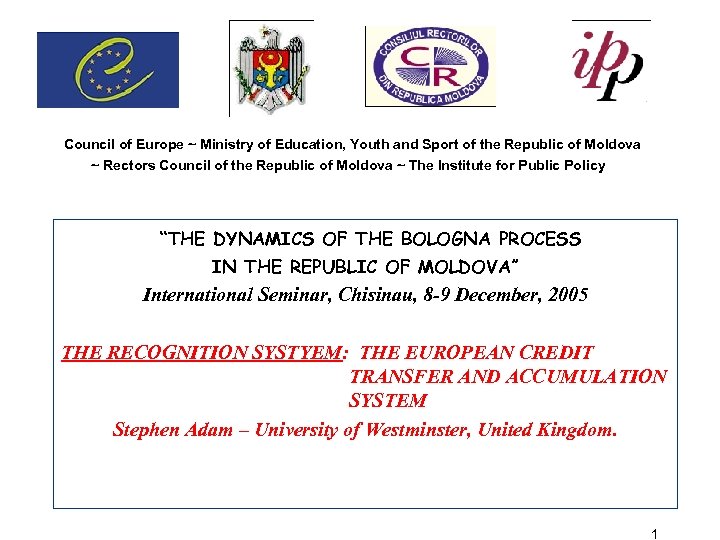 CONSILIUL RECTORILOR CR DIN REPUBLICA MOLDOVA

ipp

Council of Europe ~ Ministry of Education, Youth and Sport of the Republic of Moldova ~ Rectors Council of the Republic of Moldova ~ The Institute for Public Policy

"THE DYNAMICS OF THE BOLOGNA PROCESS IN THE REPUBLIC OF MOLDOVA"
International Seminar, Chisinau, 8-9 December, 2005

THE RECOGNITION SYSTYEM: THE EUROPEAN CREDIT TRANSFER AND ACCUMULATION SYSTEM

Stephen Adam – University of Westminster, United Kingdom.

1